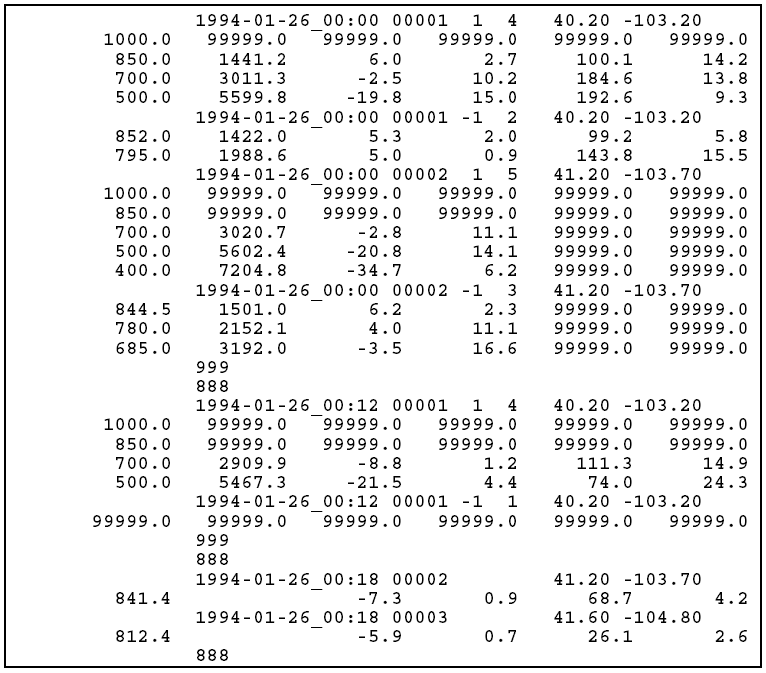 1994-01-26_00:00 00001 1 4 40.20 -103.20
1000.0 99999.0 99999.0 99999.0 99999.0 99999.0
850.0 1441.2 6.0 2.7 100.1 14.2
700.0 3011.3 -2.5 10.2 184.6 13.8
500.0 5599.8 -19.8 15.0 192.6 9.3
1994-01-26_00:00 00001 -1 2 40.20 -103.20
852.0 1422.0 5.3 2.0 99.2 5.8
795.0 1988.6 5.0 0.9 143.8 15.5
1994-01-26_00:00 00002 1 5 41.20 -103.70
1000.0 99999.0 99999.0 99999.0 99999.0 99999.0
850.0 99999.0 99999.0 99999.0 99999.0 99999.0
700.0 3020.7 -2.8 11.1 99999.0 99999.0
500.0 5602.4 -20.8 14.1 99999.0 99999.0
400.0 7204.8 -34.7 6.2 99999.0 99999.0
1994-01-26_00:00 00002 -1 3 41.20 -103.70
844.5 1501.0 6.2 2.3 99999.0 99999.0
780.0 2152.1 4.0 11.1 99999.0 99999.0
685.0 3192.0 -3.5 16.6 99999.0 99999.0
999
888
1994-01-26_00:12 00001 1 4 40.20 -103.20
1000.0 99999.0 99999.0 99999.0 99999.0 99999.0
850.0 99999.0 99999.0 99999.0 99999.0 99999.0
700.0 2909.9 -8.8 1.2 111.3 14.9
500.0 5467.3 -21.5 4.4 74.0 24.3
1994-01-26_00:12 00001 -1 1 40.20 -103.20
99999.0 99999.0 99999.0 99999.0 99999.0 99999.0
999
888
1994-01-26_00:18 00002 41.20 -103.70
841.4 -7.3 0.9 68.7 4.2
1994-01-26_00:18 00003 41.60 -104.80
812.4 -5.9 0.7 26.1 2.6
888